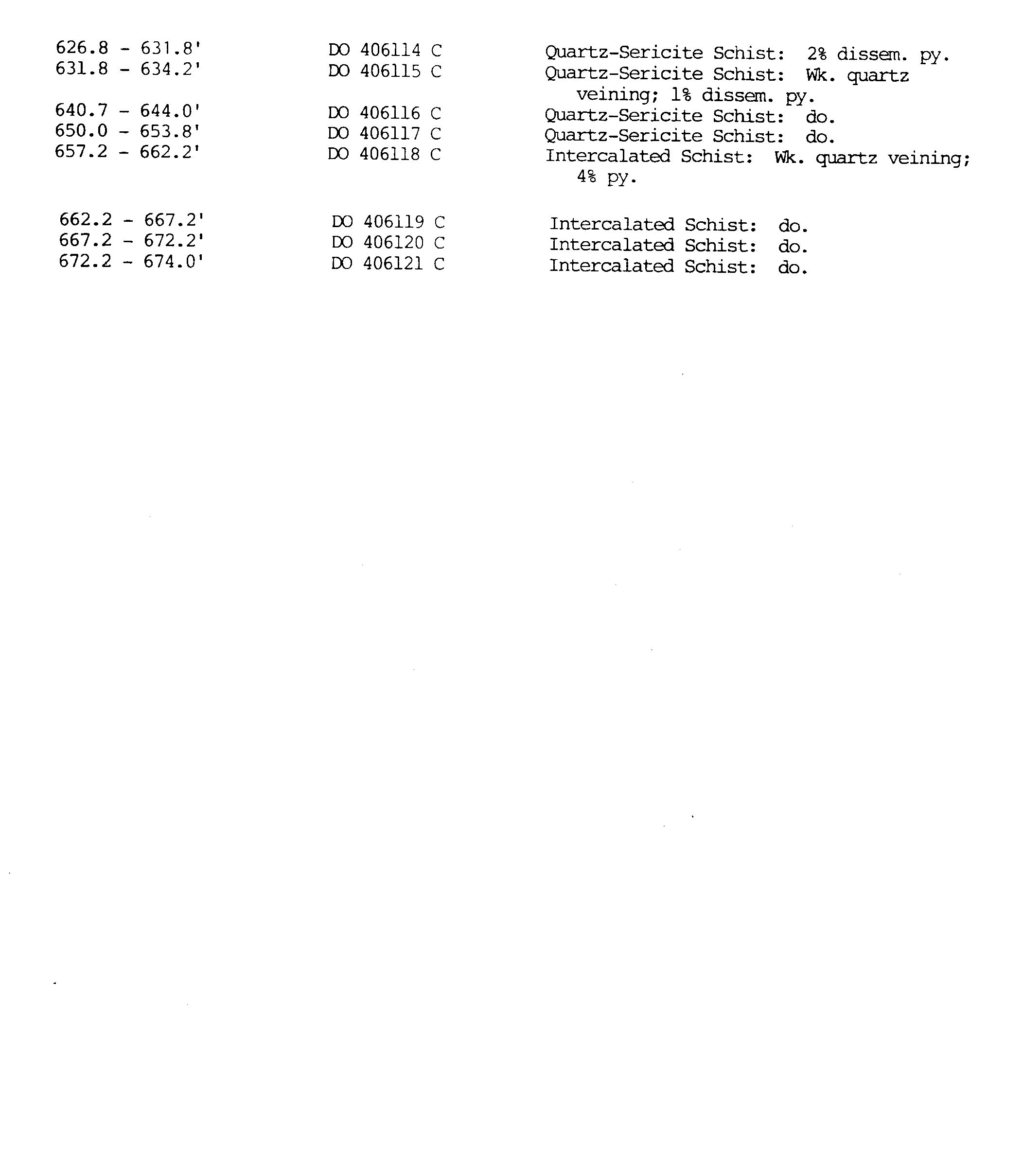 | | | |
|---|---|---|
| 626.8 - 631.8' | DO 406114 C | Quartz-Sericite Schist: 2% dissem. py. |
| 631.8 - 634.2' | DO 406115 C | Quartz-Sericite Schist: Wk. quartz veining; 1% dissem. py. |
| 640.7 - 644.0' | DO 406116 C | Quartz-Sericite Schist: do. |
| 650.0 - 653.8' | DO 406117 C | Quartz-Sericite Schist: do. |
| 657.2 - 662.2' | DO 406118 C | Intercalated Schist: Wk. quartz veining; 4% py. |
| 662.2 - 667.2' | DO 406119 C | Intercalated Schist: do. |
| 667.2 - 672.2' | DO 406120 C | Intercalated Schist: do. |
| 672.2 - 674.0' | DO 406121 C | Intercalated Schist: do. |